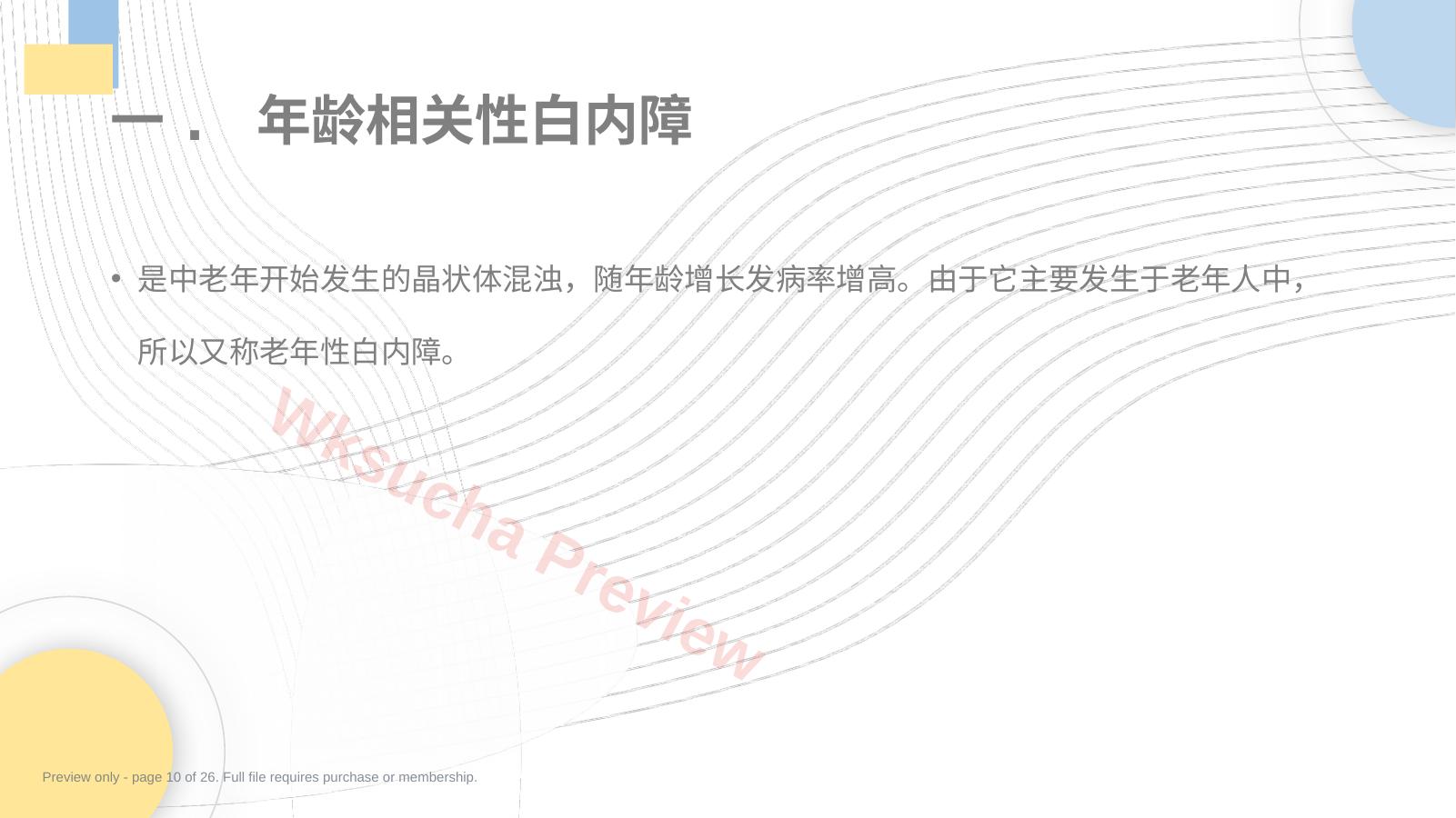 一． 年龄相关性白内障

• 是中老年开始发生的晶状体混浊，随年龄增长发病率增高。由于它主要发生于老年人中，所以又称老年性白内障。

Preview only - page 10 of 26. Full file requires purchase or membership.

Wksucha Preview